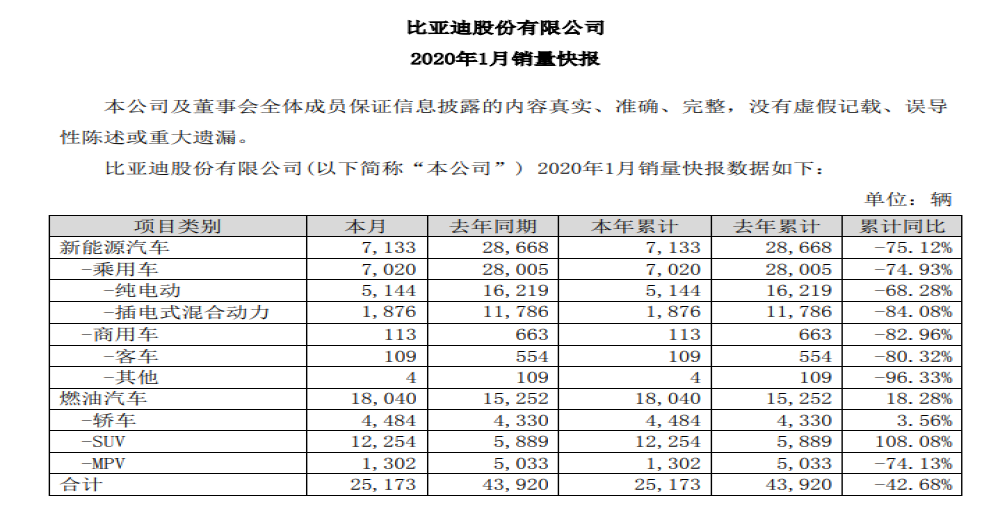 比亚迪股份有限公司
2020年1月销量快报

本公司及董事会全体成员保证信息披露的内容真实、准确、完整，没有虚假记载、误导性陈述或重大遗漏。

比亚迪股份有限公司（以下简称“本公司”） 2020年1月销量快报数据如下：

单位：辆

| 项目类别 | 本月 | 去年同期 | 本年累计 | 去年累计 | 累计同比 |
|---|---|---|---|---|---|
| 新能源汽车 | 7,133 | 28,668 | 7,133 | 28,668 | -75.12% |
| -乘用车 | 7,020 | 28,005 | 7,020 | 28,005 | -74.93% |
| -纯电动 | 5,144 | 16,219 | 5,144 | 16,219 | -68.28% |
| -插电式混合动力 | 1,876 | 11,786 | 1,876 | 11,786 | -84.08% |
| -商用车 | 113 | 663 | 113 | 663 | -82.96% |
| -客车 | 109 | 554 | 109 | 554 | -80.32% |
| -其他 | 4 | 109 | 4 | 109 | -96.33% |
| 燃油汽车 | 18,040 | 15,252 | 18,040 | 15,252 | 18.28% |
| -轿车 | 4,484 | 4,330 | 4,484 | 4,330 | 3.56% |
| -SUV | 12,254 | 5,889 | 12,254 | 5,889 | 108.08% |
| -MPV | 1,302 | 5,033 | 1,302 | 5,033 | -74.13% |
| 合计 | 25,173 | 43,920 | 25,173 | 43,920 | -42.68% |